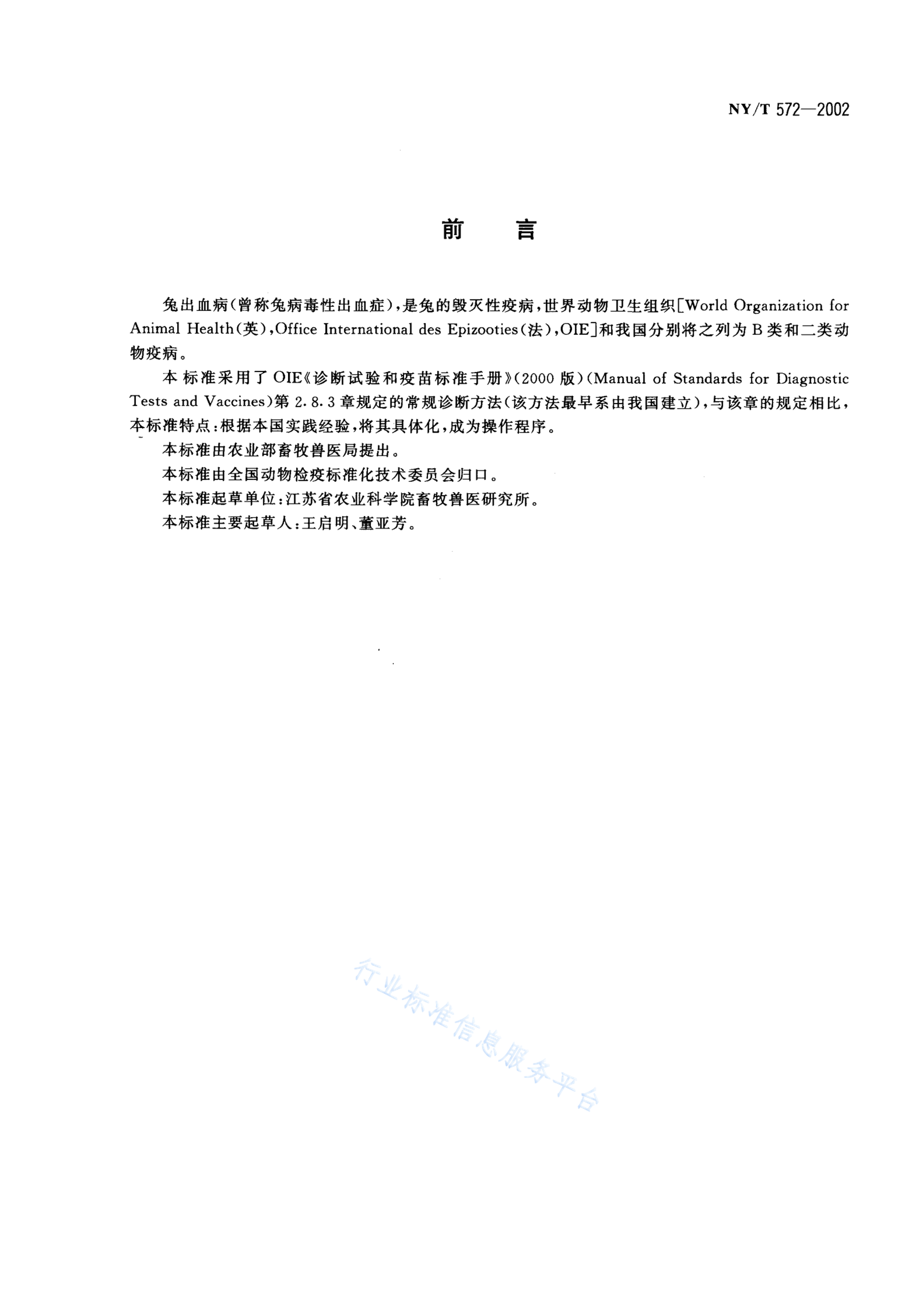 NY/T 572—2002

前　言

兔出血病(曾称兔病毒性出血症),是兔的毁灭性疫病,世界动物卫生组织[World Organization for Animal Health(英),Office International des Epizooties(法),OIE]和我国分别将之列为B类和二类动物疫病。

本标准采用了OIE《诊断试验和疫苗标准手册》(2000版)(Manual of Standards for Diagnostic Tests and Vaccines)第2.8.3章规定的常规诊断方法(该方法最早系由我国建立),与该章的规定相比,本标准特点:根据本国实践经验,将其具体化,成为操作程序。

本标准由农业部畜牧兽医局提出。

本标准由全国动物检疫标准化技术委员会归口。

本标准起草单位:江苏省农业科学院畜牧兽医研究所。

本标准主要起草人:王启明、董亚芳。

行业标准信息服务平台